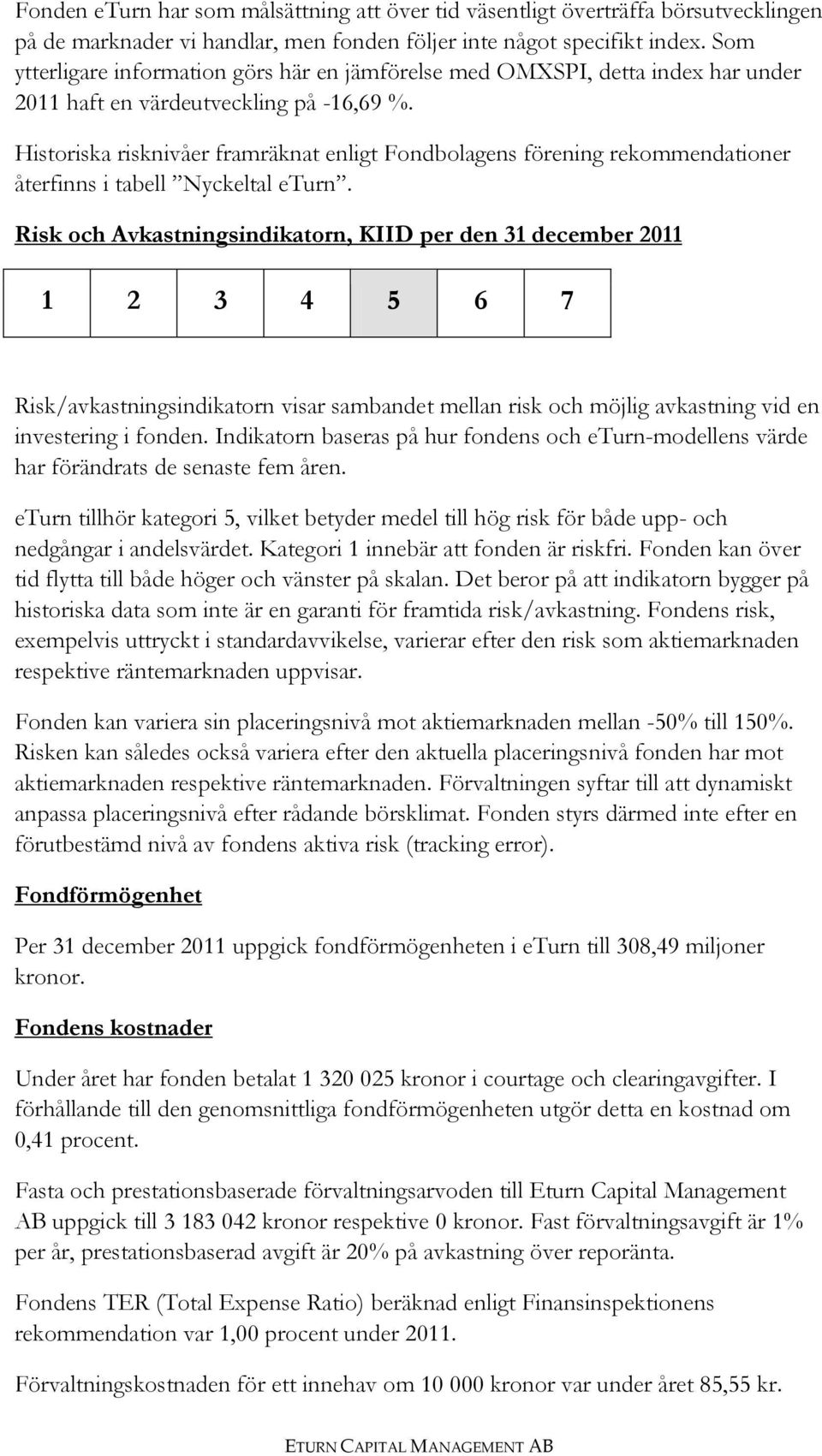 Fonden eTurn har som målsättning att över tid väsentligt överträffa börsutvecklingen på de marknader vi handlar, men fonden följer inte något specifikt index. Som ytterligare information görs här en jämförelse med OMXSPI, detta index har under 2011 haft en värdeutveckling på -16,69 %.

Historiska risknivåer framräknat enligt Fondbolagens förening rekommendationer återfinns i tabell ”Nyckeltal eTurn”.

Risk och Avkastningsindikatorn, KIID per den 31 december 2011

| 1 | 2 | 3 | 4 | 5 | 6 | 7 |
|---|---|---|---|---|---|---|

Risk/avkastningsindikatorn visar sambandet mellan risk och möjlig avkastning vid en investering i fonden. Indikatorn baseras på hur fondens och eTurn-modellens värde har förändrats de senaste fem åren.

eTurn tillhör kategori 5, vilket betyder medel till hög risk för både upp- och nedgångar i andelsvärdet. Kategori 1 innebär att fonden är riskfri. Fonden kan över tid flytta till både höger och vänster på skalan. Det beror på att indikatorn bygger på historiska data som inte är en garanti för framtida risk/avkastning. Fondens risk, exempelvis uttryckt i standardavvikelse, varierar efter den risk som aktiemarknaden respektive räntemarknaden uppvisar.

Fonden kan variera sin placeringsnivå mot aktiemarknaden mellan -50% till 150%. Risken kan således också variera efter den aktuella placeringsnivå fonden har mot aktiemarknaden respektive räntemarknaden. Förvaltningen syftar till att dynamiskt anpassa placeringsnivå efter rådande börsklimat. Fonden styrs därmed inte efter en förutbestämd nivå av fondens aktiva risk (tracking error).

Fondförmögenhet

Per 31 december 2011 uppgick fondförmögenheten i eTurn till 308,49 miljoner kronor.

Fondens kostnader

Under året har fonden betalat 1 320 025 kronor i courtage och clearingavgifter. I förhållande till den genomsnittliga fondförmögenheten utgör detta en kostnad om 0,41 procent.

Fasta och prestationsbaserade förvaltningsarvoden till Eturn Capital Management AB uppgick till 3 183 042 kronor respektive 0 kronor. Fast förvaltningsavgift är 1% per år, prestationsbaserad avgift är 20% på avkastning över reporänta.

Fondens TER (Total Expense Ratio) beräknad enligt Finansinspektionens rekommendation var 1,00 procent under 2011.

Förvaltningskostnaden för ett innehav om 10 000 kronor var under året 85,55 kr.

ETURN CAPITAL MANAGEMENT AB